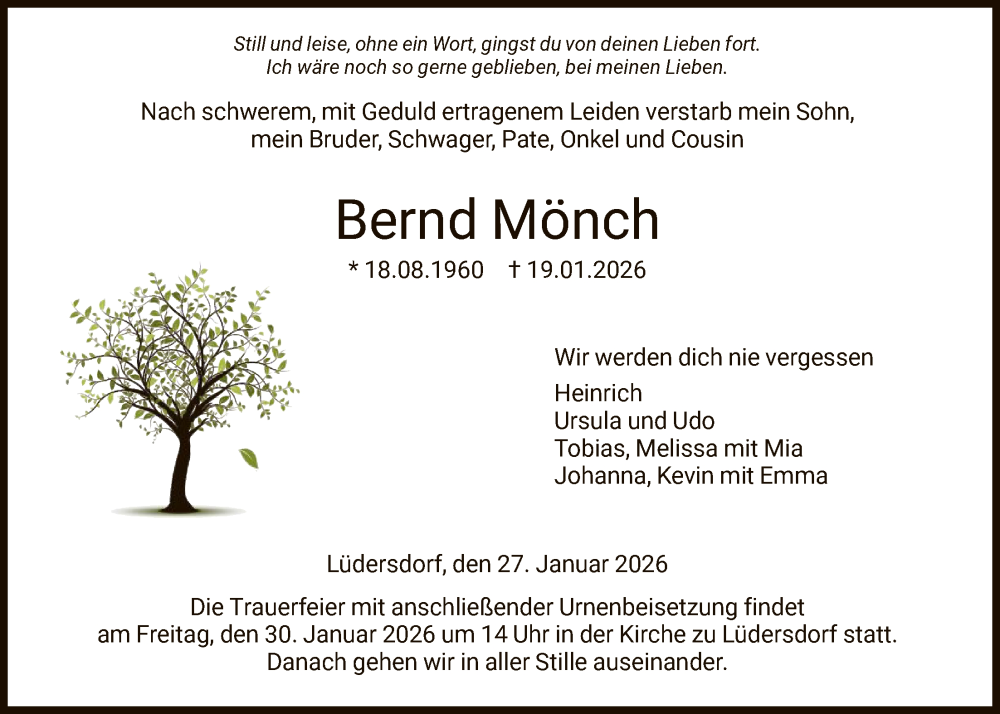 Still und leise, ohne ein Wort, gingst du von deinen Lieben fort.
Ich wäre noch so gerne geblieben, bei meinen Lieben.

Nach schwerem, mit Geduld ertragenem Leiden verstarb mein Sohn, mein Bruder, Schwager, Pate, Onkel und Cousin

Bernd Mönch

* 18.08.1960 † 19.01.2026

Wir werden dich nie vergessen

Heinrich
Ursula und Udo
Tobias, Melissa mit Mia
Johanna, Kevin mit Emma

Lüdersdorf, den 27. Januar 2026

Die Trauerfeier mit anschließender Urnenbeisetzung findet am Freitag, den 30. Januar 2026 um 14 Uhr in der Kirche zu Lüdersdorf statt. Danach gehen wir in aller Stille auseinander.